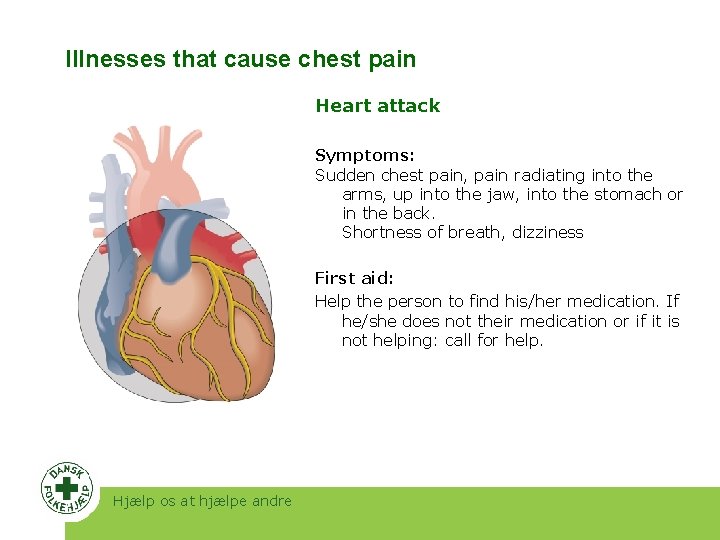 Illnesses that cause chest pain

Heart attack

Symptoms:
Sudden chest pain, pain radiating into the arms, up into the jaw, into the stomach or in the back.
Shortness of breath, dizziness

First aid:
Help the person to find his/her medication. If he/she does not their medication or if it is not helping: call for help.

DANSK FOLKEHJÆLP

Hjælp os at hjælpe andre